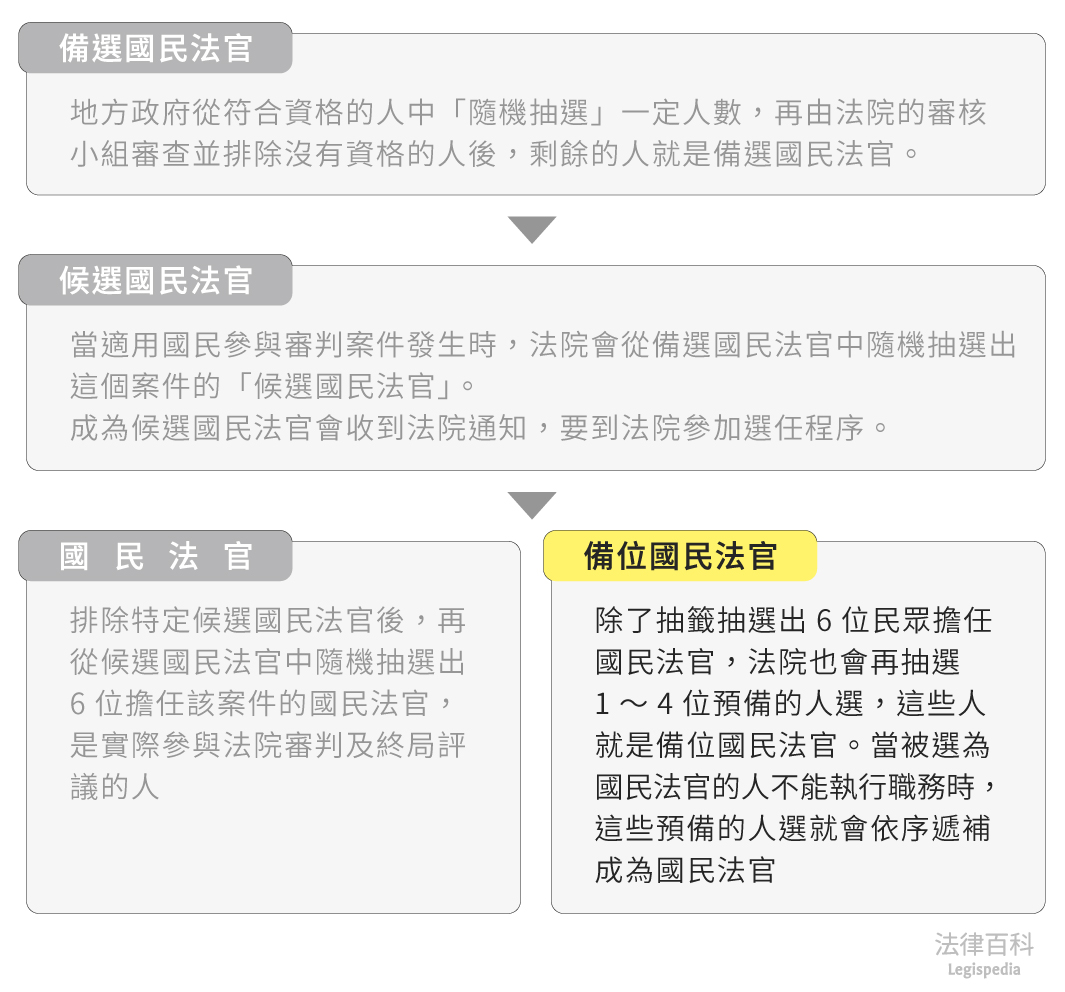 備選國民法官

地方政府從符合資格的人中「隨機抽選」一定人數，再由法院的審核小組審查並排除沒有資格的人後，剩餘的人就是備選國民法官。

候選國民法官

當適用國民參與審判案件發生時，法院會從備選國民法官中隨機抽選出這個案件的「候選國民法官」。
成為候選國民法官會收到法院通知，要到法院參加選任程序。

國 民 法 官

排除特定候選國民法官後，再從候選國民法官中隨機抽選出 6 位擔任該案件的國民法官，是實際參與法院審判及終局評議的人

備位國民法官

除了抽籤抽選出 6 位民眾擔任國民法官，法院也會再抽選 1 ～ 4 位預備的人選，這些人就是備位國民法官。當被選為國民法官的人不能執行職務時，這些預備的人選就會依序遞補成為國民法官

法律百科
Legispedia